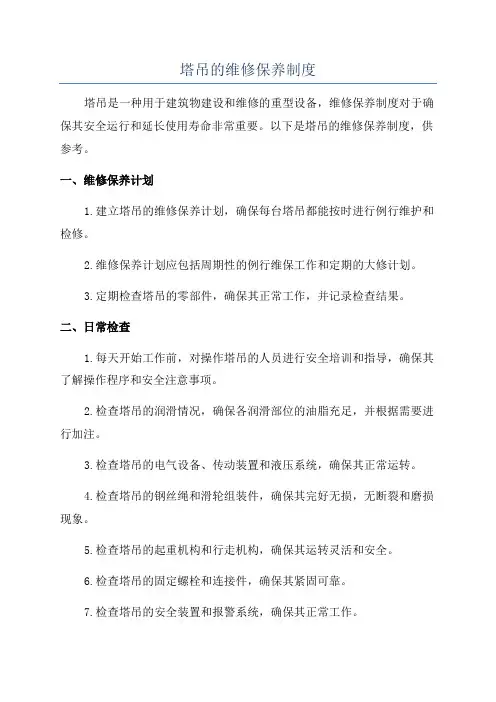 塔吊的维修保养制度

塔吊是一种用于建筑物建设和维修的重型设备，维修保养制度对于确保其安全运行和延长使用寿命非常重要。以下是塔吊的维修保养制度，供参考。

一、维修保养计划

1.建立塔吊的维修保养计划，确保每台塔吊都能按时进行例行维护和检修。

2.维修保养计划应包括周期性的例行维保工作和定期的大修计划。

3.定期检查塔吊的零部件，确保其正常工作，并记录检查结果。

二、日常检查

1.每天开始工作前，对操作塔吊的人员进行安全培训和指导，确保其了解操作程序和安全注意事项。

2.检查塔吊的润滑情况，确保各润滑部位的油脂充足，并根据需要进行加注。

3.检查塔吊的电气设备、传动装置和液压系统，确保其正常运转。

4.检查塔吊的钢丝绳和滑轮组装件，确保其完好无损，无断裂和磨损现象。

5.检查塔吊的起重机构和行走机构，确保其运转灵活和安全。

6.检查塔吊的固定螺栓和连接件，确保其紧固可靠。

7.检查塔吊的安全装置和报警系统，确保其正常工作。